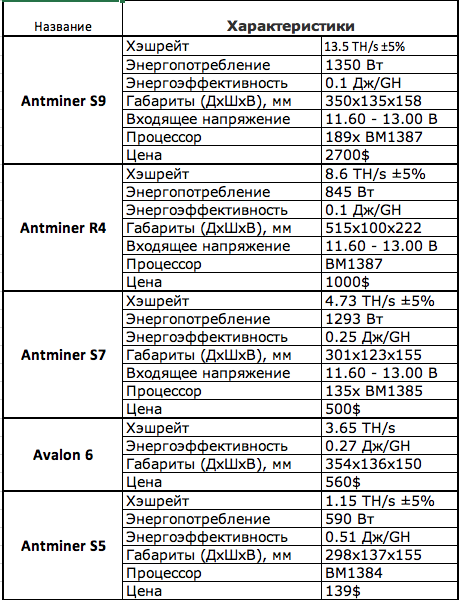 | Название | Характеристики | |
|---|---|---|
| Antminer S9 | Хэшрейт | 13.5 TH/s ±5% |
| | Энергопотребление | 1350 Вт |
| | Энергоэффективность | 0.1 Дж/GH |
| | Габариты (ДхШхВ), мм | 350x135x158 |
| | Входящее напряжение | 11.60 - 13.00 В |
| | Процессор | 189x BM1387 |
| | Цена | 2700$ |
| Antminer R4 | Хэшрейт | 8.6 TH/s ±5% |
| | Энергопотребление | 845 Вт |
| | Энергоэффективность | 0.1 Дж/GH |
| | Габариты (ДхШхВ), мм | 515x100x222 |
| | Входящее напряжение | 11.60 - 13.00 В |
| | Процессор | BM1387 |
| | Цена | 1000$ |
| Antminer S7 | Хэшрейт | 4.73 TH/s ±5% |
| | Энергопотребление | 1293 Вт |
| | Энергоэффективность | 0.25 Дж/GH |
| | Габариты (ДхШхВ), мм | 301x123x155 |
| | Входящее напряжение | 11.60 - 13.00 В |
| | Процессор | 135x BM1385 |
| | Цена | 500$ |
| Avalon 6 | Хэшрейт | 3.65 TH/s |
| | Энергоэффективность | 0.27 Дж/GH |
| | Габариты (ДхШхВ), мм | 354x136x150 |
| | Цена | 560$ |
| Antminer S5 | Хэшрейт | 1.15 TH/s ±5% |
| | Энергопотребление | 590 Вт |
| | Энергоэффективность | 0.51 Дж/GH |
| | Габариты (ДхШхВ), мм | 298x137x155 |
| | Процессор | BM1384 |
| | Цена | 139$ |